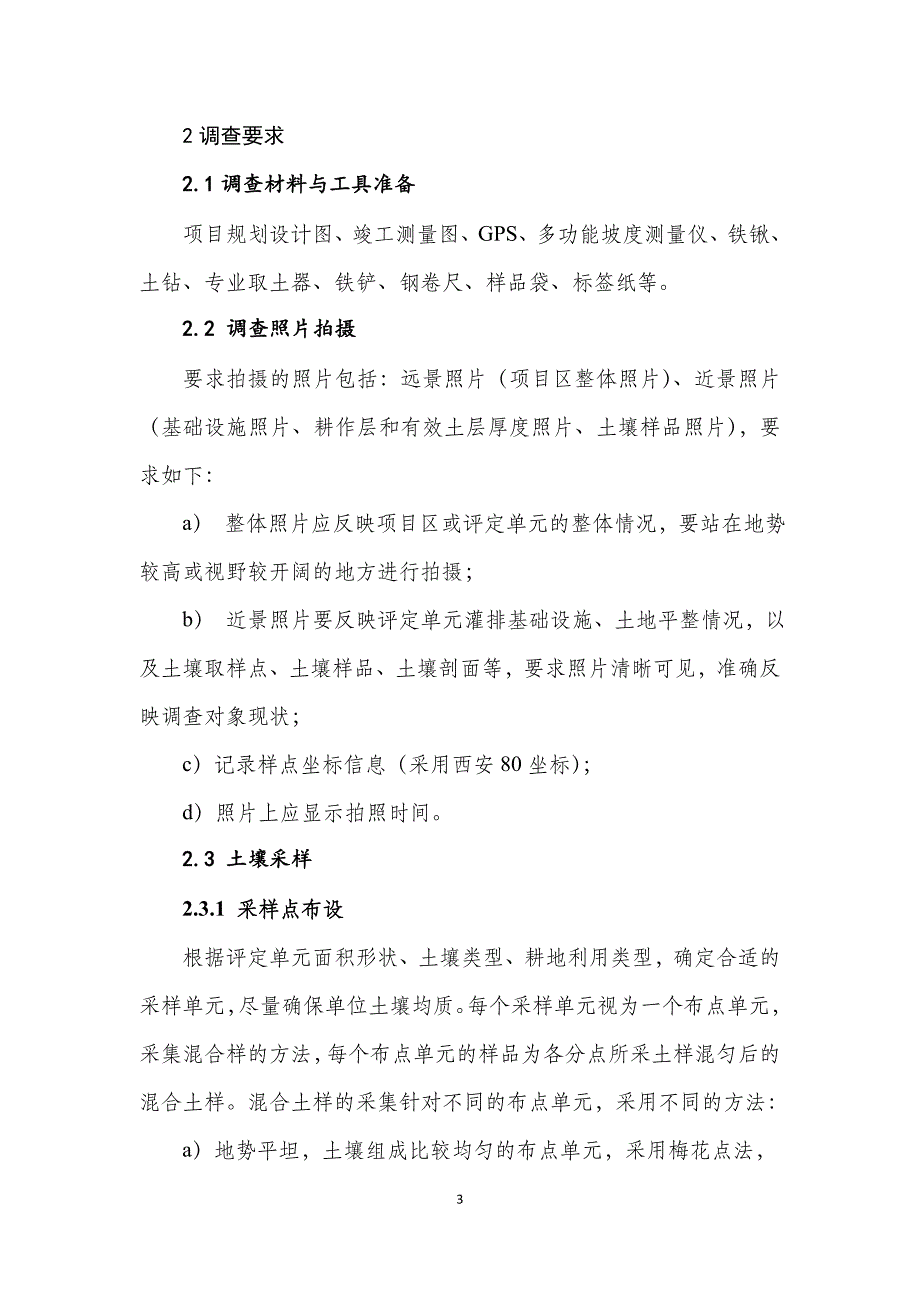 2 调查要求

2.1 调查材料与工具准备

项目规划设计图、竣工测量图、GPS、多功能坡度测量仪、铁锹、土钻、专业取土器、铁铲、钢卷尺、样品袋、标签纸等。

2.2 调查照片拍摄

要求拍摄的照片包括：远景照片（项目区整体照片）、近景照片（基础设施照片、耕作层和有效土层厚度照片、土壤样品照片），要求如下：

a） 整体照片应反映项目区或评定单元的整体情况，要站在地势较高或视野较开阔的地方进行拍摄；

b） 近景照片要反映评定单元灌排基础设施、土地平整情况，以及土壤取样点、土壤样品、土壤剖面等，要求照片清晰可见，准确反映调查对象现状；

c）记录样点坐标信息（采用西安 80 坐标）；

d）照片上应显示拍照时间。

2.3 土壤采样

2.3.1 采样点布设

根据评定单元面积形状、土壤类型、耕地利用类型，确定合适的采样单元,尽量确保单位土壤均质。每个采样单元视为一个布点单元，采集混合样的方法，每个布点单元的样品为各分点所采土样混匀后的混合土样。混合土样的采集针对不同的布点单元，采用不同的方法：

a）地势平坦，土壤组成比较均匀的布点单元，采用梅花点法，

3